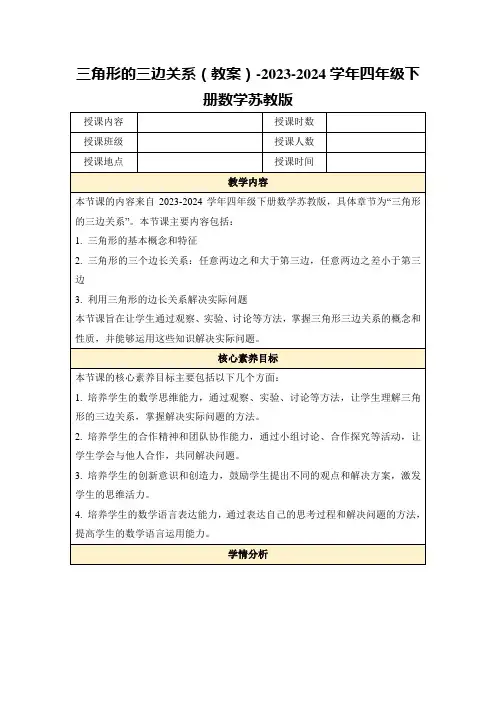 三角形的三边关系（教案）-2023-2024 学年四年级下册数学苏教版

| 授课内容 |  | 授课时数 |  |
|---|---|---|---|
| 授课班级 |  | 授课人数 |  |
| 授课地点 |  | 授课时间 |  |

教学内容

本节课的内容来自 2023-2024 学年四年级下册数学苏教版，具体章节为“三角形的三边关系”。本节课主要内容包括：

1. 三角形的基本概念和特征

2. 三角形的三个边长关系：任意两边之和大于第三边，任意两边之差小于第三边

3. 利用三角形的边长关系解决实际问题

本节课旨在让学生通过观察、实验、讨论等方法，掌握三角形三边关系的概念和性质，并能够运用这些知识解决实际问题。

核心素养目标

本节课的核心素养目标主要包括以下几个方面：

1. 培养学生的数学思维能力，通过观察、实验、讨论等方法，让学生理解三角形的三边关系，掌握解决实际问题的方法。

2. 培养学生的合作精神和团队协作能力，通过小组讨论、合作探究等活动，让学生学会与他人合作，共同解决问题。

3. 培养学生的创新意识和创造力，鼓励学生提出不同的观点和解决方案，激发学生的思维活力。

4. 培养学生的数学语言表达能力，通过表达自己的思考过程和解决问题的方法，提高学生的数学语言运用能力。

学情分析